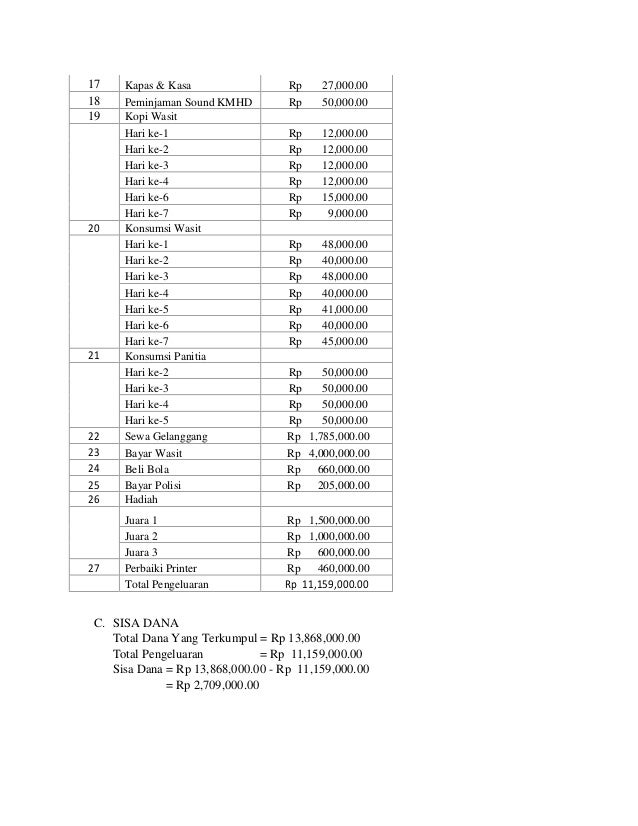 | 17 | Kapas & Kasa | Rp 27,000.00 |
|---|---|---|
| 18 | Peminjaman Sound KMHD | Rp 50,000.00 |
| 19 | Kopi Wasit | |
| | Hari ke-1 | Rp 12,000.00 |
| | Hari ke-2 | Rp 12,000.00 |
| | Hari ke-3 | Rp 12,000.00 |
| | Hari ke-4 | Rp 12,000.00 |
| | Hari ke-6 | Rp 15,000.00 |
| | Hari ke-7 | Rp 9,000.00 |
| 20 | Konsumsi Wasit | |
| | Hari ke-1 | Rp 48,000.00 |
| | Hari ke-2 | Rp 40,000.00 |
| | Hari ke-3 | Rp 48,000.00 |
| | Hari ke-4 | Rp 40,000.00 |
| | Hari ke-5 | Rp 41,000.00 |
| | Hari ke-6 | Rp 40,000.00 |
| | Hari ke-7 | Rp 45,000.00 |
| 21 | Konsumsi Panitia | |
| | Hari ke-2 | Rp 50,000.00 |
| | Hari ke-3 | Rp 50,000.00 |
| | Hari ke-4 | Rp 50,000.00 |
| | Hari ke-5 | Rp 50,000.00 |
| 22 | Sewa Gelanggang | Rp 1,785,000.00 |
| 23 | Bayar Wasit | Rp 4,000,000.00 |
| 24 | Beli Bola | Rp 660,000.00 |
| 25 | Bayar Polisi | Rp 205,000.00 |
| 26 | Hadiah | |
| | Juara 1 | Rp 1,500,000.00 |
| | Juara 2 | Rp 1,000,000.00 |
| | Juara 3 | Rp 600,000.00 |
| 27 | Perbaiki Printer | Rp 460,000.00 |
| | Total Pengeluaran | Rp 11,159,000.00 |

C. SISA DANA
Total Dana Yang Terkumpul = Rp 13,868,000.00
Total Pengeluaran = Rp 11,159,000.00
Sisa Dana = Rp 13,868,000.00 - Rp 11,159,000.00
= Rp 2,709,000.00